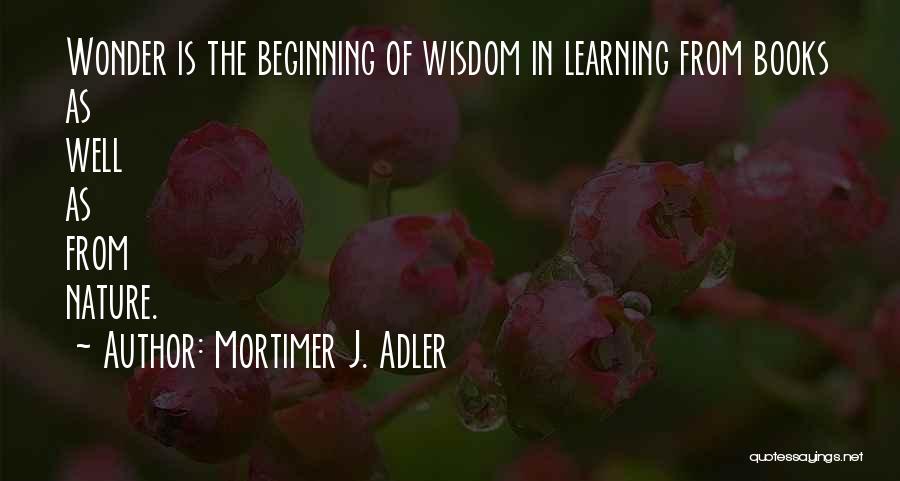 Wonder is the beginning of wisdom in learning from books as well as from nature.

~ Author: Mortimer J. Adler

quotessayings.net